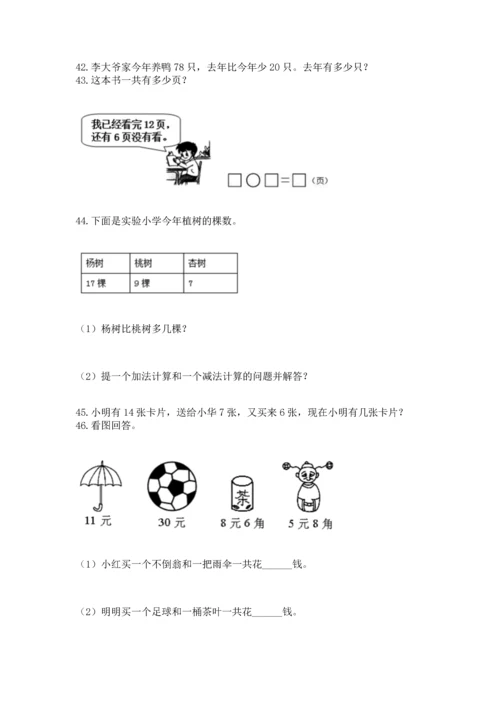 42. 李大爷家今年养鸭 78 只，去年比今年少 20 只。去年有多少只？
43. 这本书一共有多少页？

我已经看完 12 页，还有 6 页没有看。

□○□=□（页）

44. 下面是实验小学今年植树的棵数。

| 杨树 | 桃树 | 杏树 |
|---|---|---|
| 17 棵 | 9 棵 | ? |

（1）杨树比桃树多几棵？

（2）提一个加法计算和一个减法计算的问题并解答？

45. 小明有 14 张卡片，送给小华 7 张，又买来 6 张，现在小明有几张卡片？
46. 看图回答。

茶

11 元　30 元　8 元 6 角　5 元 8 角

（1）小红买一个不倒翁和一把雨伞一共花______钱。

（2）明明买一个足球和一桶茶叶一共花______钱。